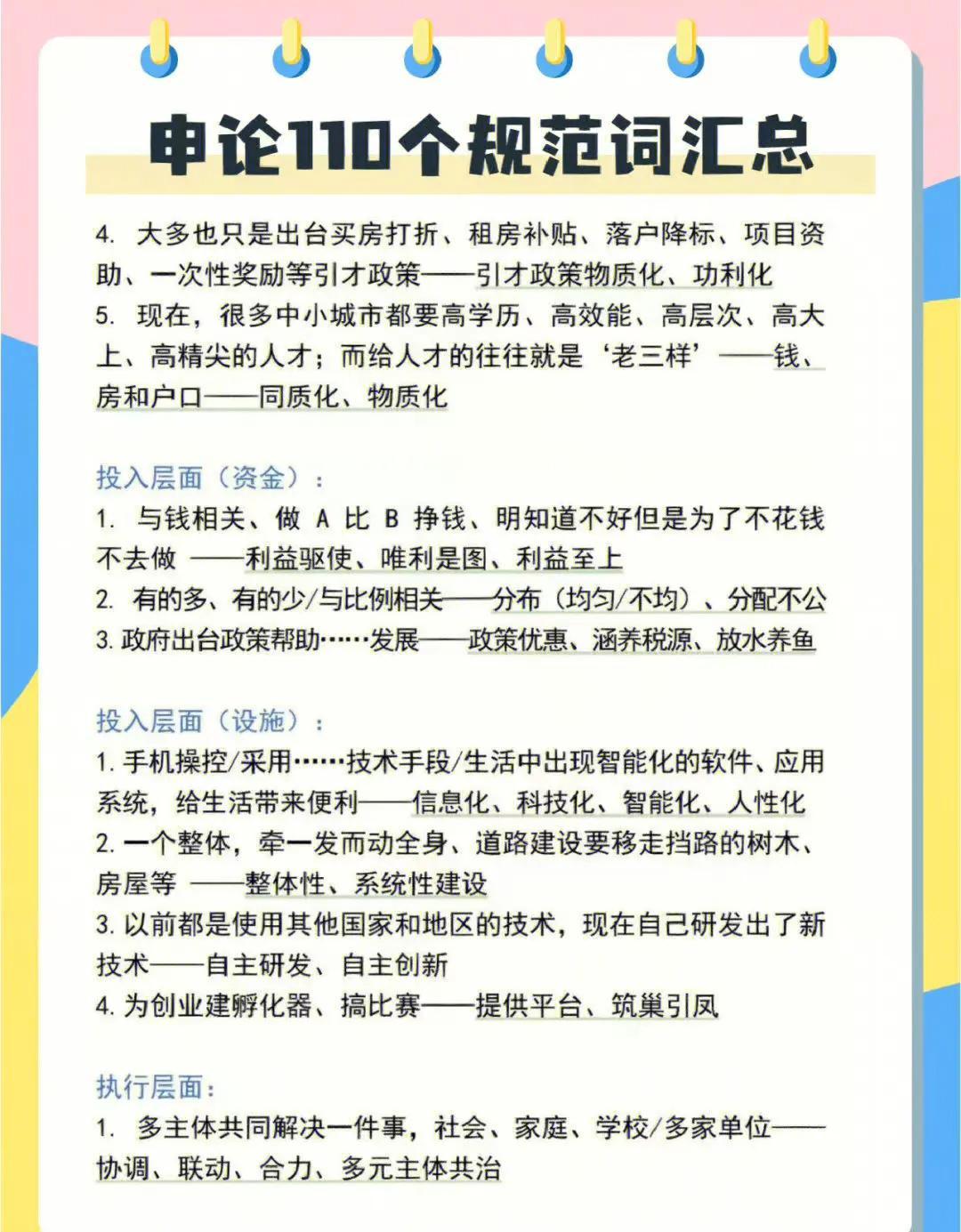 申论110个规范词汇总

4. 大多也只是出台买房打折、租房补贴、落户降标、项目资助、一次性奖励等引才政策——引才政策物质化、功利化
5. 现在，很多中小城市都要高学历、高效能、高层次、高大上、高精尖的人才；而给人才的往往就是‘老三样’——钱、房和户口——同质化、物质化

投入层面（资金）：
1. 与钱相关、做 A 比 B 挣钱、明知道不好但是为了不花钱不去做 ——利益驱使、唯利是图、利益至上
2. 有的多、有的少/与比例相关——分布（均匀/不均）、分配不公
3. 政府出台政策帮助……发展——政策优惠、涵养税源、放水养鱼

投入层面（设施）：
1. 手机操控/采用……技术手段/生活中出现智能化的软件、应用系统，给生活带来便利——信息化、科技化、智能化、人性化
2. 一个整体，牵一发而动全身、道路建设要移走挡路的树木、房屋等 ——整体性、系统性建设
3. 以前都是使用其他国家和地区的技术，现在自己研发出了新技术——自主研发、自主创新
4. 为创业建孵化器、搞比赛——提供平台、筑巢引凤

执行层面：
1. 多主体共同解决一件事，社会、家庭、学校/多家单位——协调、联动、合力、多元主体共治